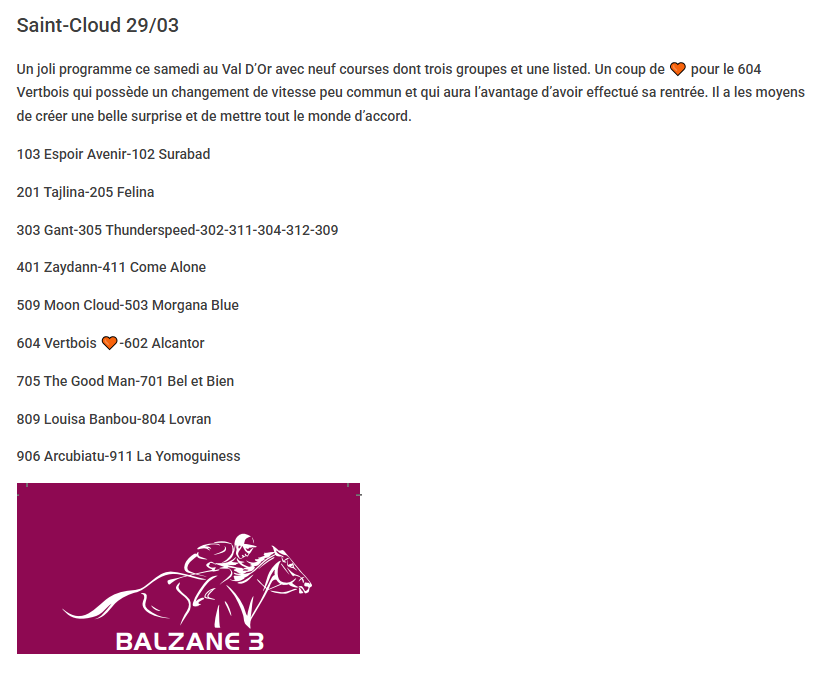 Saint-Cloud 29/03

Un joli programme ce samedi au Val D'Or avec neuf courses dont trois groupes et une listed. Un coup de 🧡 pour le 604 Vertbois qui possède un changement de vitesse peu commun et qui aura l'avantage d'avoir effectué sa rentrée. Il a les moyens de créer une belle surprise et de mettre tout le monde d'accord.

103 Espoir Avenir-102 Surabad

201 Tajlina-205 Felina

303 Gant-305 Thunderspeed-302-311-304-312-309

401 Zaydann-411 Come Alone

509 Moon Cloud-503 Morgana Blue

604 Vertbois 🧡-602 Alcantor

705 The Good Man-701 Bel et Bien

809 Louisa Banbou-804 Lovran

906 Arcubiatu-911 La Yomoguiness

BALZANE 3